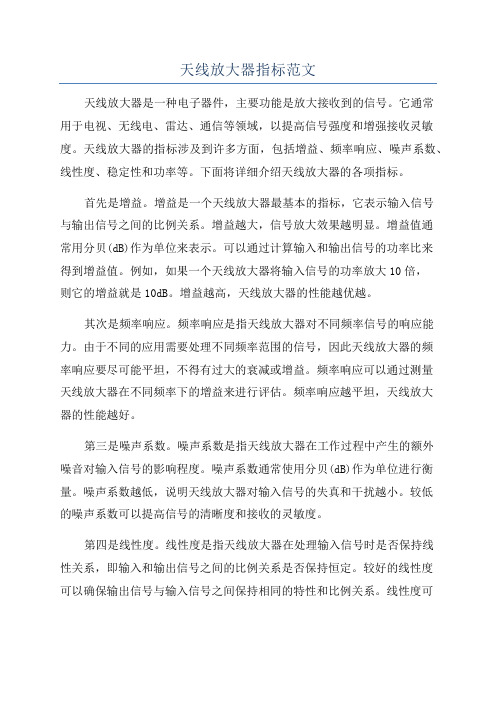 天线放大器指标范文

天线放大器是一种电子器件，主要功能是放大接收到的信号。它通常用于电视、无线电、雷达、通信等领域，以提高信号强度和增强接收灵敏度。天线放大器的指标涉及到许多方面，包括增益、频率响应、噪声系数、线性度、稳定性和功率等。下面将详细介绍天线放大器的各项指标。

首先是增益。增益是一个天线放大器最基本的指标，它表示输入信号与输出信号之间的比例关系。增益越大，信号放大效果越明显。增益值通常用分贝(dB)作为单位来表示。可以通过计算输入和输出信号的功率比来得到增益值。例如，如果一个天线放大器将输入信号的功率放大10倍，则它的增益就是10dB。增益越高，天线放大器的性能越优越。

其次是频率响应。频率响应是指天线放大器对不同频率信号的响应能力。由于不同的应用需要处理不同频率范围的信号，因此天线放大器的频率响应要尽可能平坦，不得有过大的衰减或增益。频率响应可以通过测量天线放大器在不同频率下的增益来进行评估。频率响应越平坦，天线放大器的性能越好。

第三是噪声系数。噪声系数是指天线放大器在工作过程中产生的额外噪音对输入信号的影响程度。噪声系数通常使用分贝(dB)作为单位进行衡量。噪声系数越低，说明天线放大器对输入信号的失真和干扰越小。较低的噪声系数可以提高信号的清晰度和接收的灵敏度。

第四是线性度。线性度是指天线放大器在处理输入信号时是否保持线性关系，即输入和输出信号之间的比例关系是否保持恒定。较好的线性度可以确保输出信号与输入信号之间保持相同的特性和比例关系。线性度可